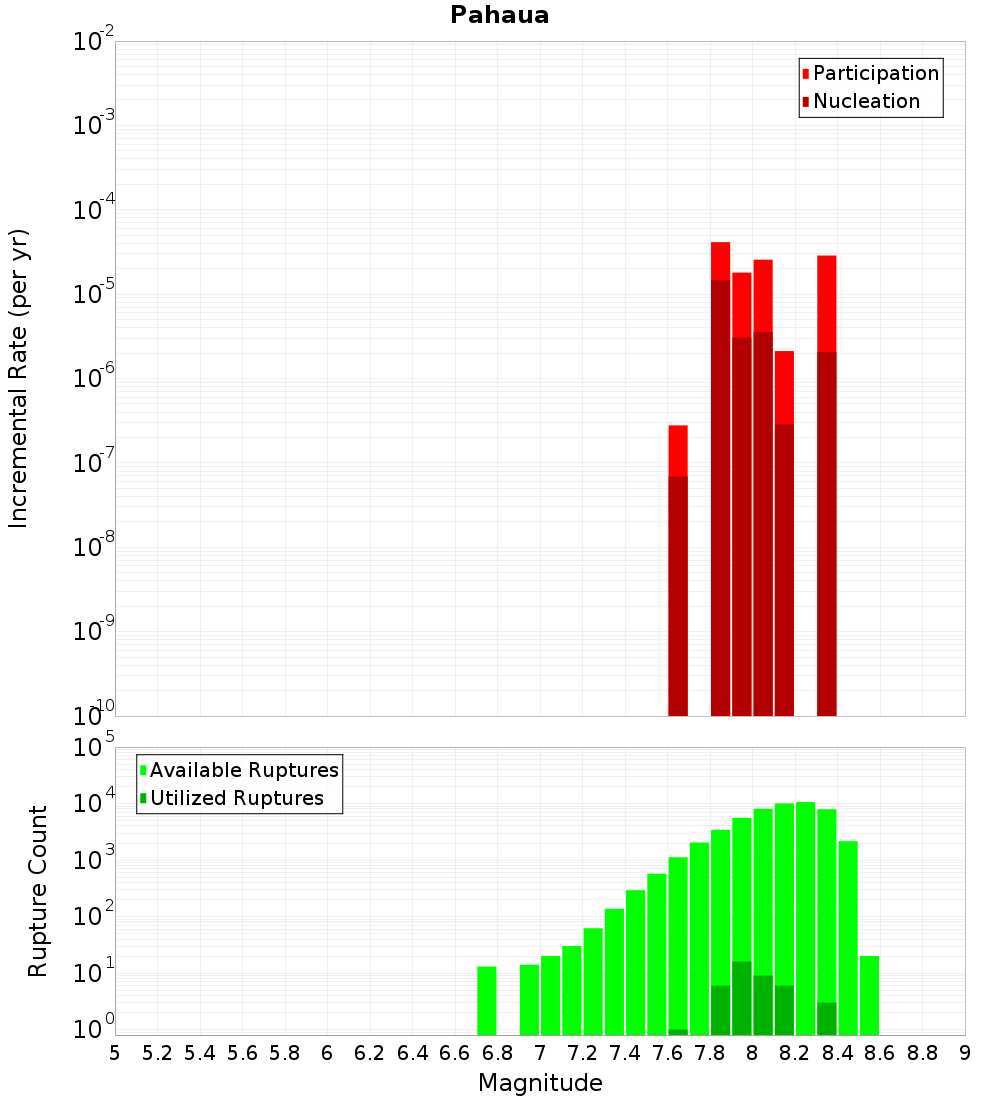 Pahaua

Participation
Nucleation

Incremental Rate (per yr)

$10^{-2}$
$10^{-3}$
$10^{-4}$
$10^{-5}$
$10^{-6}$
$10^{-7}$
$10^{-8}$
$10^{-9}$
$10^{-10}$

Available Ruptures
Utilized Ruptures

Rupture Count

$10^{5}$
$10^{4}$
$10^{3}$
$10^{2}$
$10^{1}$
$10^{0}$

5 5.2 5.4 5.6 5.8 6 6.2 6.4 6.6 6.8 7 7.2 7.4 7.6 7.8 8 8.2 8.4 8.6 8.8 9

Magnitude